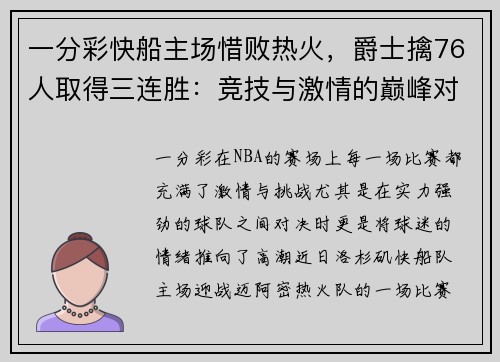 一分彩快船主场惜败热火，爵士擒76人取得三连胜：竞技与激情的巅峰对

一分彩在NBA的赛场上每一场比赛都充满了激情与挑战尤其是在实力强劲的球队之间对决时更是将球迷的情绪推向了高潮近日洛杉矶快船队主场迎战迈阿密热火队的一场比赛